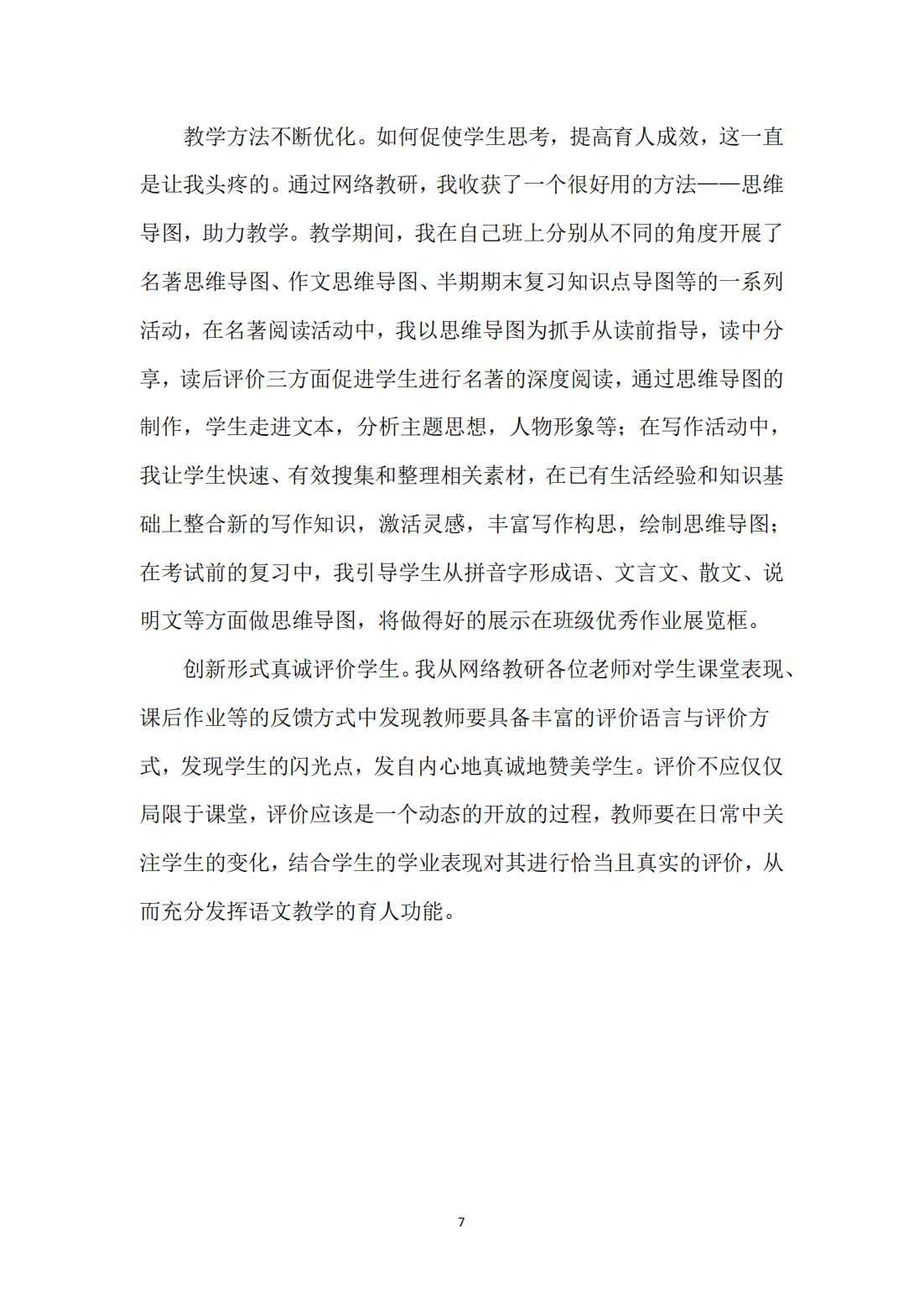 教学方法不断优化。如何促使学生思考，提高育人成效，这一直是让我头疼的。通过网络教研，我收获了一个很好用的方法——思维导图，助力教学。教学期间，我在自己班上分别从不同的角度开展了名著思维导图、作文思维导图、半期期末复习知识点导图等的一系列活动，在名著阅读活动中，我以思维导图为抓手从读前指导，读中分享，读后评价三方面促进学生进行名著的深度阅读，通过思维导图的制作，学生走进文本，分析主题思想，人物形象等；在写作活动中，我让学生快速、有效搜集和整理相关素材，在已有生活经验和知识基础上整合新的写作知识，激活灵感，丰富写作构思，绘制思维导图；在考试前的复习中，我引导学生从拼音字形成语、文言文、散文、说明文等方面做思维导图，将做得好的展示在班级优秀作业展览框。

创新形式真诚评价学生。我从网络教研各位老师对学生课堂表现、课后作业等的反馈方式中发现教师要具备丰富的评价语言与评价方式，发现学生的闪光点，发自内心地真诚地赞美学生。评价不应仅仅局限于课堂，评价应该是一个动态的开放的过程，教师要在日常中关注学生的变化，结合学生的学业表现对其进行恰当且真实的评价，从而充分发挥语文教学的育人功能。

7